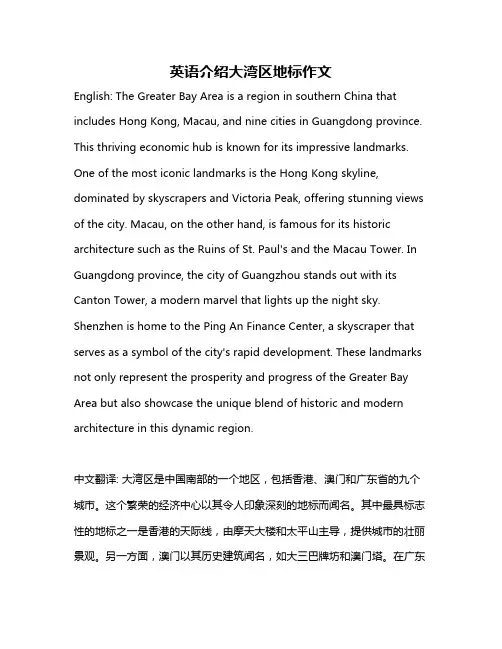 英语介绍大湾区地标作文

English: The Greater Bay Area is a region in southern China that includes Hong Kong, Macau, and nine cities in Guangdong province. This thriving economic hub is known for its impressive landmarks. One of the most iconic landmarks is the Hong Kong skyline, dominated by skyscrapers and Victoria Peak, offering stunning views of the city. Macau, on the other hand, is famous for its historic architecture such as the Ruins of St. Paul's and the Macau Tower. In Guangdong province, the city of Guangzhou stands out with its Canton Tower, a modern marvel that lights up the night sky. Shenzhen is home to the Ping An Finance Center, a skyscraper that serves as a symbol of the city's rapid development. These landmarks not only represent the prosperity and progress of the Greater Bay Area but also showcase the unique blend of historic and modern architecture in this dynamic region.

中文翻译: 大湾区是中国南部的一个地区，包括香港、澳门和广东省的九个城市。这个繁荣的经济中心以其令人印象深刻的地标而闻名。其中最具标志性的地标之一是香港的天际线，由摩天大楼和太平山主导，提供城市的壮丽景观。另一方面，澳门以其历史建筑闻名，如大三巴牌坊和澳门塔。在广东